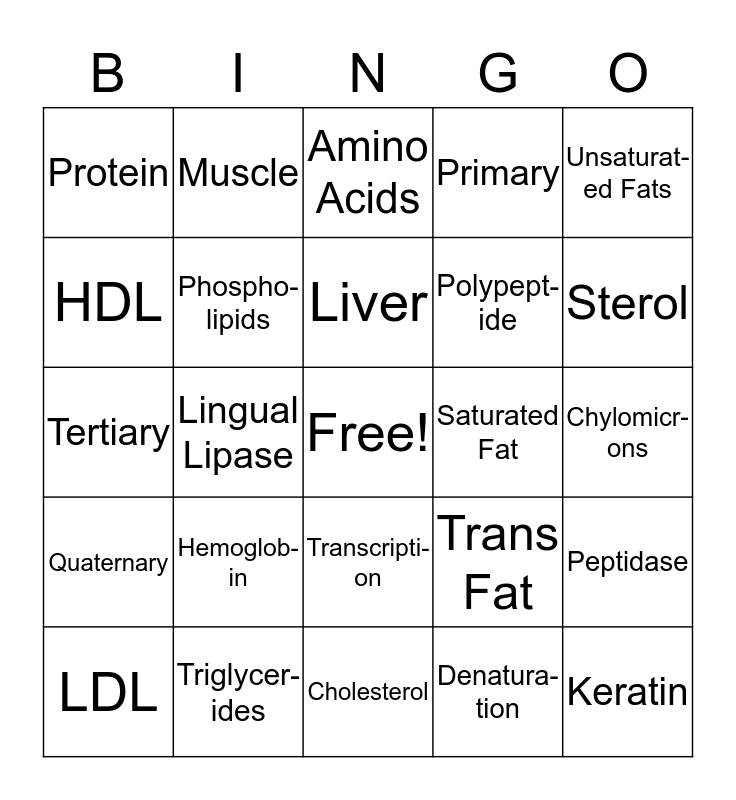 | B | I | N | G | O |
|---|---|---|---|---|
| Protein | Muscle | Amino Acids | Primary | Unsaturated Fats |
| HDL | Phospholipids | Liver | Polypeptide | Sterol |
| Tertiary | Lingual Lipase | Free! | Saturated Fat | Chylomicrons |
| Quaternary | Hemoglobin | Transcription | Trans Fat | Peptidase |
| LDL | Triglycerides | Cholesterol | Denaturation | Keratin |